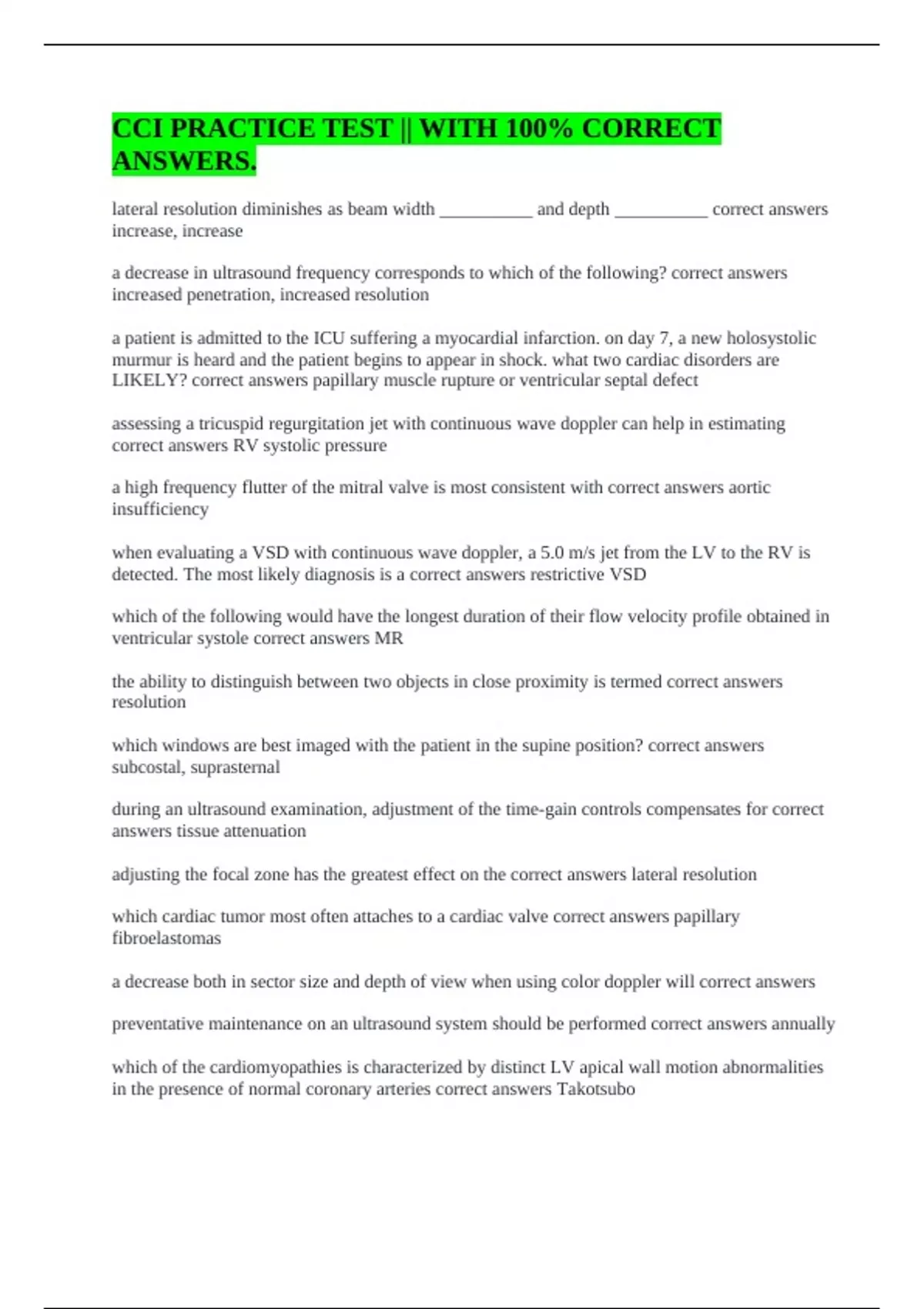 CCI PRACTICE TEST || WITH 100% CORRECT ANSWERS.

lateral resolution diminishes as beam width __________ and depth __________ correct answers increase, increase

a decrease in ultrasound frequency corresponds to which of the following? correct answers increased penetration, increased resolution

a patient is admitted to the ICU suffering a myocardial infarction. on day 7, a new holosystolic murmur is heard and the patient begins to appear in shock. what two cardiac disorders are LIKELY? correct answers papillary muscle rupture or ventricular septal defect

assessing a tricuspid regurgitation jet with continuous wave doppler can help in estimating correct answers RV systolic pressure

a high frequency flutter of the mitral valve is most consistent with correct answers aortic insufficiency

when evaluating a VSD with continuous wave doppler, a 5.0 m/s jet from the LV to the RV is detected. The most likely diagnosis is a correct answers restrictive VSD

which of the following would have the longest duration of their flow velocity profile obtained in ventricular systole correct answers MR

the ability to distinguish between two objects in close proximity is termed correct answers resolution

which windows are best imaged with the patient in the supine position? correct answers subcostal, suprasternal

during an ultrasound examination, adjustment of the time-gain controls compensates for correct answers tissue attenuation

adjusting the focal zone has the greatest effect on the correct answers lateral resolution

which cardiac tumor most often attaches to a cardiac valve correct answers papillary fibroelastomas

a decrease both in sector size and depth of view when using color doppler will correct answers

preventative maintenance on an ultrasound system should be performed correct answers annually

which of the cardiomyopathies is characterized by distinct LV apical wall motion abnormalities in the presence of normal coronary arteries correct answers Takotsubo